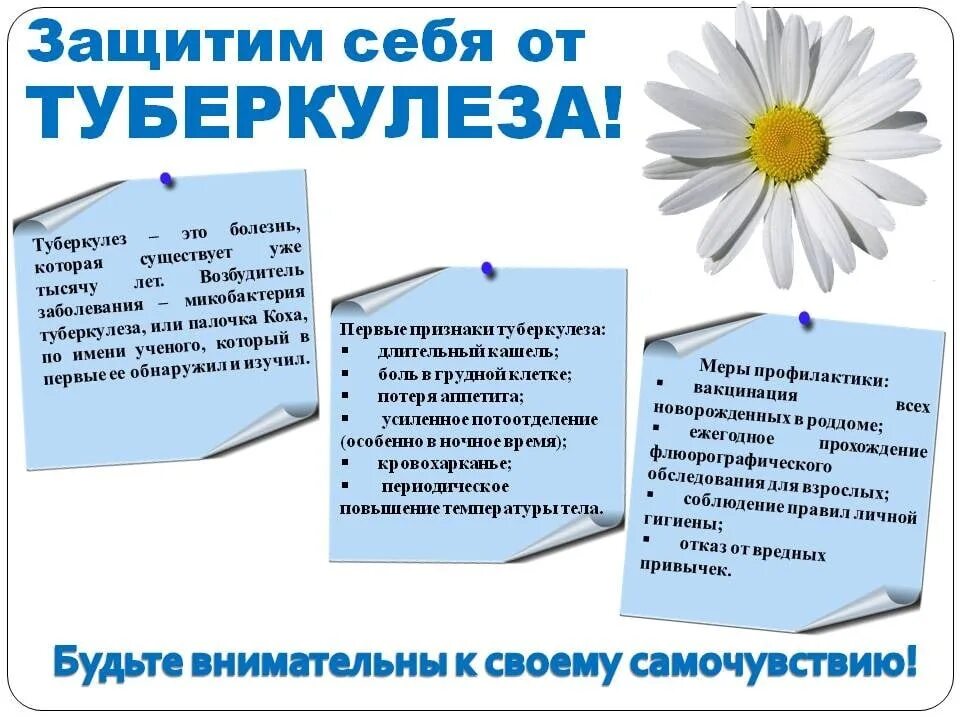 Защитим себя от ТУБЕРКУЛЕЗА!

Туберкулез – это болезнь, которая существует уже тысячу лет. Возбудитель заболевания – микобактерия туберкулеза, или палочка Коха, по имени ученого, который в первые ее обнаружил и изучил.

Первые признаки туберкулеза:
▪ длительный кашель;
▪ боль в грудной клетке;
▪ потеря аппетита;
▪ усиленное потоотделение (особенно в ночное время);
▪ кровохарканье;
▪ периодическое повышение температуры тела.

Меры профилактики:
▪ вакцинация всех новорожденных в роддоме;
▪ ежегодное прохождение флюорографического обследования для взрослых;
▪ соблюдение правил личной гигиены;
▪ отказ от вредных привычек.

Будьте внимательны к своему самочувствию!